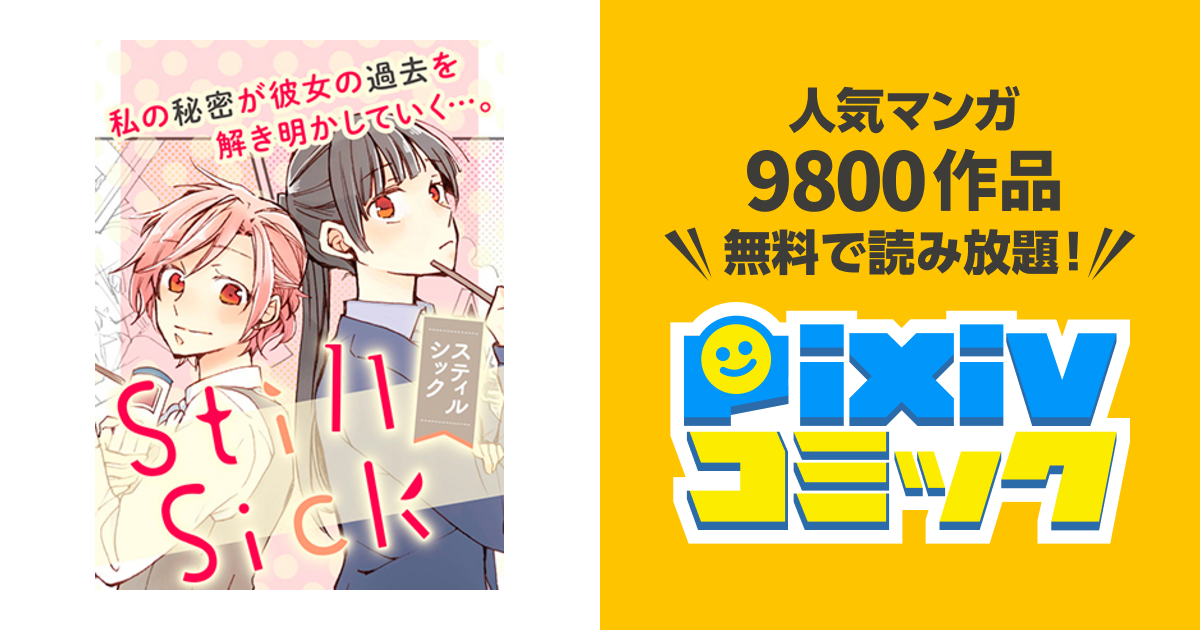 私の秘密が彼女の過去を解き明かしていく…。

スティルシック

Still Sick

人気マンガ
9800作品
無料で読み放題!

pixiv
コミック